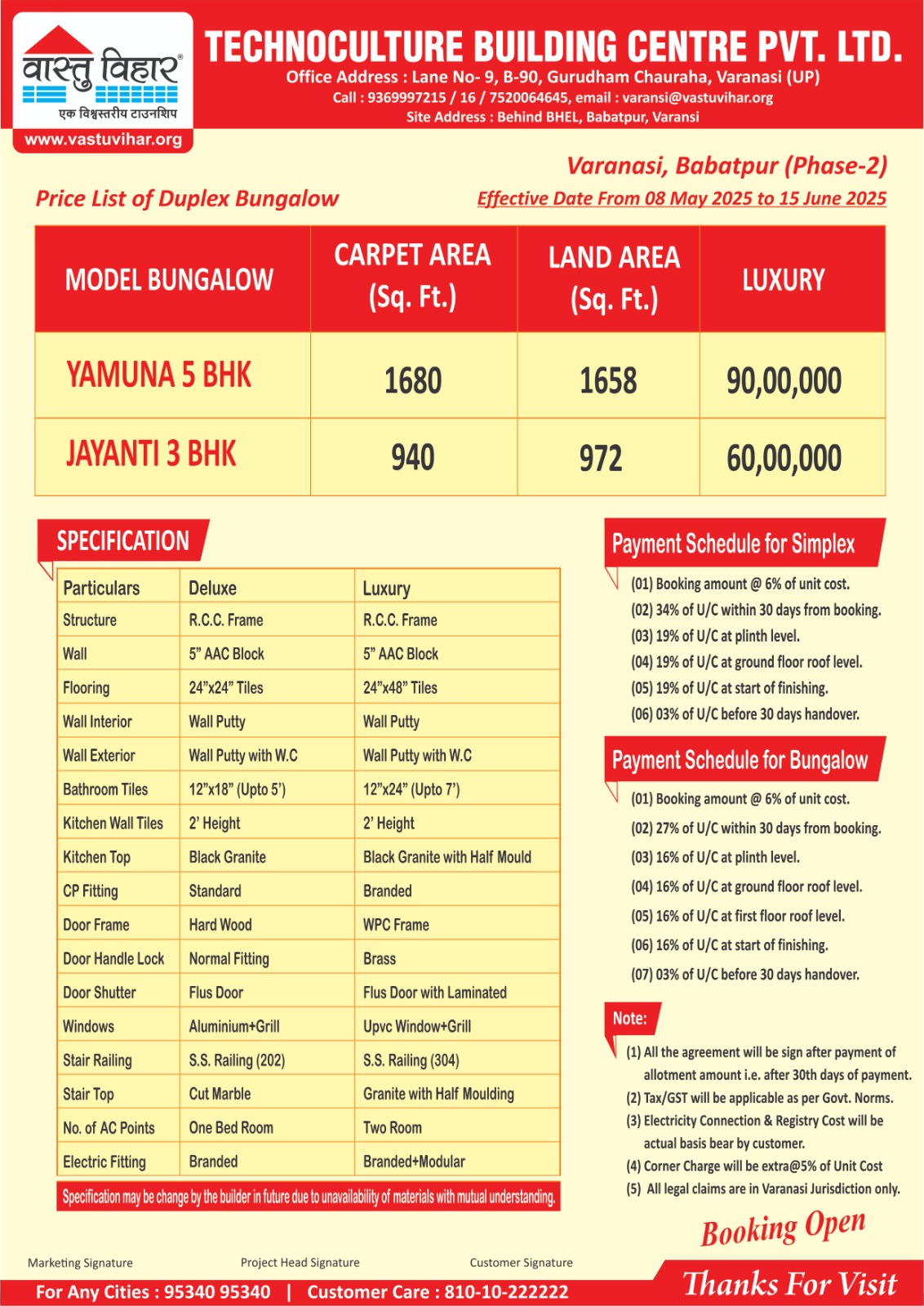 वास्तु विहार®
एक विश्वस्तरीय टाउनशिप
www.vastuvihar.org

TECHNOCULTURE BUILDING CENTRE PVT. LTD.
Office Address : Lane No- 9, B-90, Gurudham Chauraha, Varanasi (UP)
Call : 9369997215 / 16 / 7520064645, email : varansi@vastuvihar.org
Site Address : Behind BHEL, Babatpur, Varansi

Varanasi, Babatpur (Phase-2)

Price List of Duplex Bungalow

Effective Date From 08 May 2025 to 15 June 2025

| MODEL BUNGALOW | CARPET AREA (Sq. Ft.) | LAND AREA (Sq. Ft.) | LUXURY |
|---|---|---|---|
| YAMUNA 5 BHK | 1680 | 1658 | 90,00,000 |
| JAYANTI 3 BHK | 940 | 972 | 60,00,000 |

SPECIFICATION

| Particulars | Deluxe | Luxury |
|---|---|---|
| Structure | R.C.C. Frame | R.C.C. Frame |
| Wall | 5" AAC Block | 5" AAC Block |
| Flooring | 24"x24" Tiles | 24"x48" Tiles |
| Wall Interior | Wall Putty | Wall Putty |
| Wall Exterior | Wall Putty with W.C | Wall Putty with W.C |
| Bathroom Tiles | 12"x18" (Upto 5') | 12"x24" (Upto 7') |
| Kitchen Wall Tiles | 2' Height | 2' Height |
| Kitchen Top | Black Granite | Black Granite with Half Mould |
| CP Fitting | Standard | Branded |
| Door Frame | Hard Wood | WPC Frame |
| Door Handle Lock | Normal Fitting | Brass |
| Door Shutter | Flus Door | Flus Door with Laminated |
| Windows | Aluminium+Grill | Upvc Window+Grill |
| Stair Railing | S.S. Railing (202) | S.S. Railing (304) |
| Stair Top | Cut Marble | Granite with Half Moulding |
| No. of AC Points | One Bed Room | Two Room |
| Electric Fitting | Branded | Branded+Modular |

Specification may be change by the builder in future due to unavailability of materials with mutual understanding.

Payment Schedule for Simplex
(01) Booking amount @ 6% of unit cost.
(02) 34% of U/C within 30 days from booking.
(03) 19% of U/C at plinth level.
(04) 19% of U/C at ground floor roof level.
(05) 19% of U/C at start of finishing.
(06) 03% of U/C before 30 days handover.

Payment Schedule for Bungalow
(01) Booking amount @ 6% of unit cost.
(02) 27% of U/C within 30 days from booking.
(03) 16% of U/C at plinth level.
(04) 16% of U/C at ground floor roof level.
(05) 16% of U/C at first floor roof level.
(06) 16% of U/C at start of finishing.
(07) 03% of U/C before 30 days handover.

Note:
(1) All the agreement will be sign after payment of allotment amount i.e. after 30th days of payment.
(2) Tax/GST will be applicable as per Govt. Norms.
(3) Electricity Connection & Registry Cost will be actual basis bear by customer.
(4) Corner Charge will be extra@5% of Unit Cost
(5) All legal claims are in Varanasi Jurisdiction only.

Booking Open

Marketing Signature
Project Head Signature
Customer Signature

For Any Cities : 95340 95340 | Customer Care : 810-10-222222

Thanks For Visit